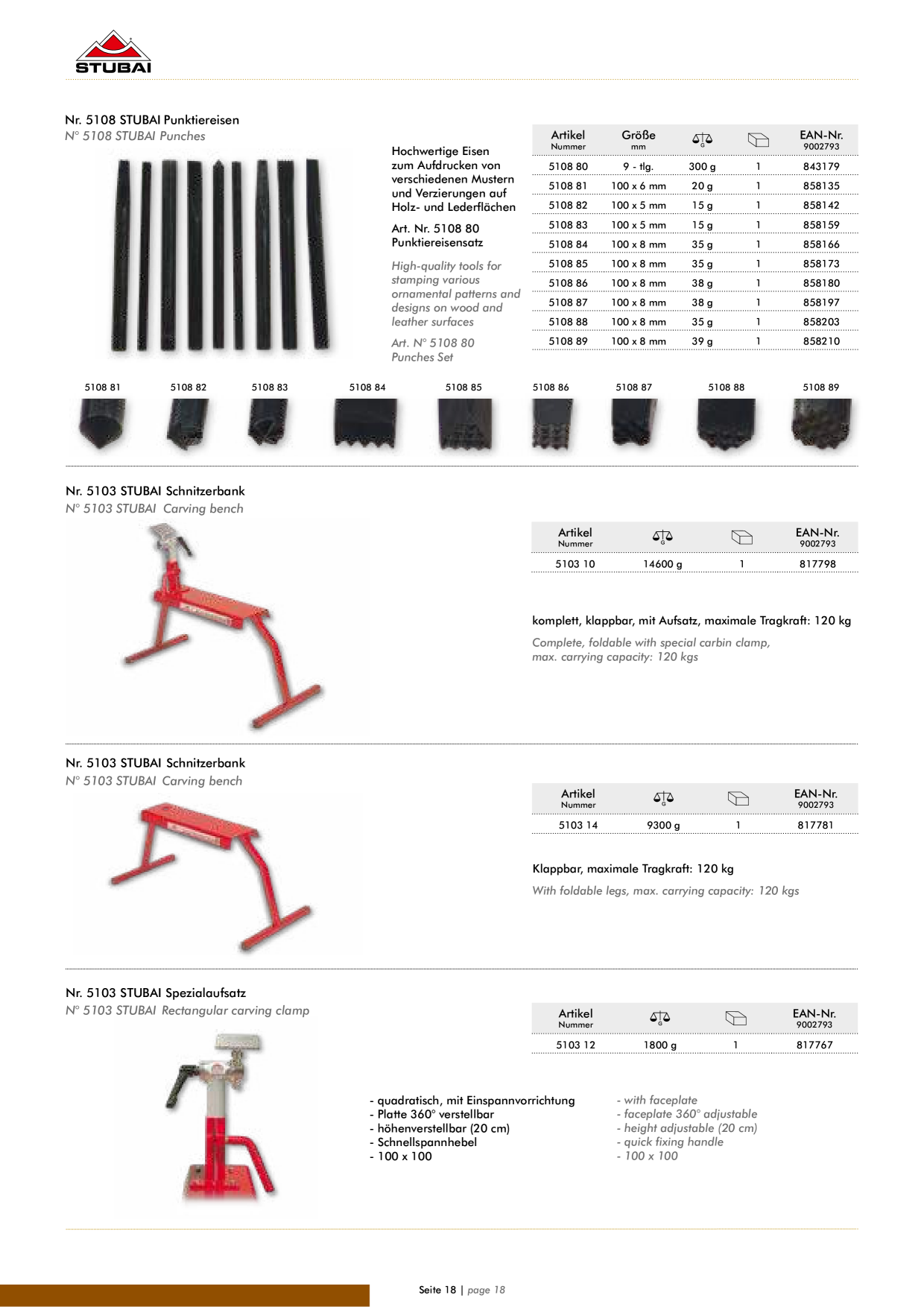 STUBAI

Nr. 5108 STUBAI Punktiereisen
N° 5108 STUBAI Punches

Hochwertige Eisen zum Aufdrucken von verschiedenen Mustern und Verzierungen auf Holz- und Lederflächen

Art. Nr. 5108 80 Punktiereisensatz

High-quality tools for stamping various ornamental patterns and designs on wood and leather surfaces

Art. N° 5108 80 Punches Set

| Artikel Nummer | Größe mm | G | | EAN-Nr. 9002793 |
|---|---|---|---|---|
| 5108 80 | 9 - tlg. | 300 g | 1 | 843179 |
| 5108 81 | 100 x 6 mm | 20 g | 1 | 858135 |
| 5108 82 | 100 x 5 mm | 15 g | 1 | 858142 |
| 5108 83 | 100 x 5 mm | 15 g | 1 | 858159 |
| 5108 84 | 100 x 8 mm | 35 g | 1 | 858166 |
| 5108 85 | 100 x 8 mm | 35 g | 1 | 858173 |
| 5108 86 | 100 x 8 mm | 38 g | 1 | 858180 |
| 5108 87 | 100 x 8 mm | 38 g | 1 | 858197 |
| 5108 88 | 100 x 8 mm | 35 g | 1 | 858203 |
| 5108 89 | 100 x 8 mm | 39 g | 1 | 858210 |

5108 81 5108 82 5108 83 5108 84 5108 85 5108 86 5108 87 5108 88 5108 89

Nr. 5103 STUBAI Schnitzerbank
N° 5103 STUBAI Carving bench

| Artikel Nummer | G | | EAN-Nr. 9002793 |
|---|---|---|---|
| 5103 10 | 14600 g | 1 | 817798 |

komplett, klappbar, mit Aufsatz, maximale Tragkraft: 120 kg

Complete, foldable with special carbin clamp, max. carrying capacity: 120 kgs

Nr. 5103 STUBAI Schnitzerbank
N° 5103 STUBAI Carving bench

| Artikel Nummer | G | | EAN-Nr. 9002793 |
|---|---|---|---|
| 5103 14 | 9300 g | 1 | 817781 |

Klappbar, maximale Tragkraft: 120 kg

With foldable legs, max. carrying capacity: 120 kgs

Nr. 5103 STUBAI Spezialaufsatz
N° 5103 STUBAI Rectangular carving clamp

| Artikel Nummer | G | | EAN-Nr. 9002793 |
|---|---|---|---|
| 5103 12 | 1800 g | 1 | 817767 |

- quadratisch, mit Einspannvorrichtung
- Platte 360° verstellbar
- höhenverstellbar (20 cm)
- Schnellspannhebel
- 100 x 100

- with faceplate
- faceplate 360° adjustable
- height adjustable (20 cm)
- quick fixing handle
- 100 x 100

Seite 18 | page 18